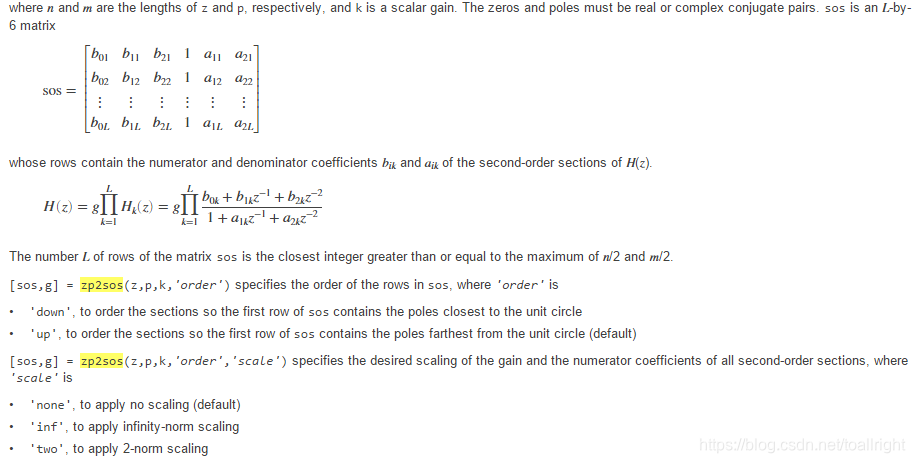 where $n$ and $m$ are the lengths of z and p, respectively, and k is a scalar gain. The zeros and poles must be real or complex conjugate pairs. sos is an $L$-by-6 matrix

$$\text{sos} = \begin{bmatrix} b_{01} & b_{11} & b_{21} & 1 & a_{11} & a_{21} \\ b_{02} & b_{12} & b_{22} & 1 & a_{12} & a_{22} \\ \vdots & \vdots & \vdots & \vdots & \vdots & \vdots \\ b_{0L} & b_{1L} & b_{2L} & 1 & a_{1L} & a_{2L} \end{bmatrix}$$

whose rows contain the numerator and denominator coefficients $b_{ik}$ and $a_{ik}$ of the second-order sections of $H(z)$.

$$H(z) = g\prod_{k=1}^{L} H_k(z) = g\prod_{k=1}^{L} \frac{b_{0k} + b_{1k}z^{-1} + b_{2k}z^{-2}}{1 + a_{1k}z^{-1} + a_{2k}z^{-2}}$$

The number $L$ of rows of the matrix sos is the closest integer greater than or equal to the maximum of $n/2$ and $m/2$.

[sos,g] = zp2sos(z,p,k,'order') specifies the order of the rows in sos, where 'order' is

• 'down', to order the sections so the first row of sos contains the poles closest to the unit circle
• 'up', to order the sections so the first row of sos contains the poles farthest from the unit circle (default)

[sos,g] = zp2sos(z,p,k,'order','scale') specifies the desired scaling of the gain and the numerator coefficients of all second-order sections, where 'scale' is

• 'none', to apply no scaling (default)
• 'inf', to apply infinity-norm scaling
• 'two', to apply 2-norm scaling

https://blog.csdn.net/toallright